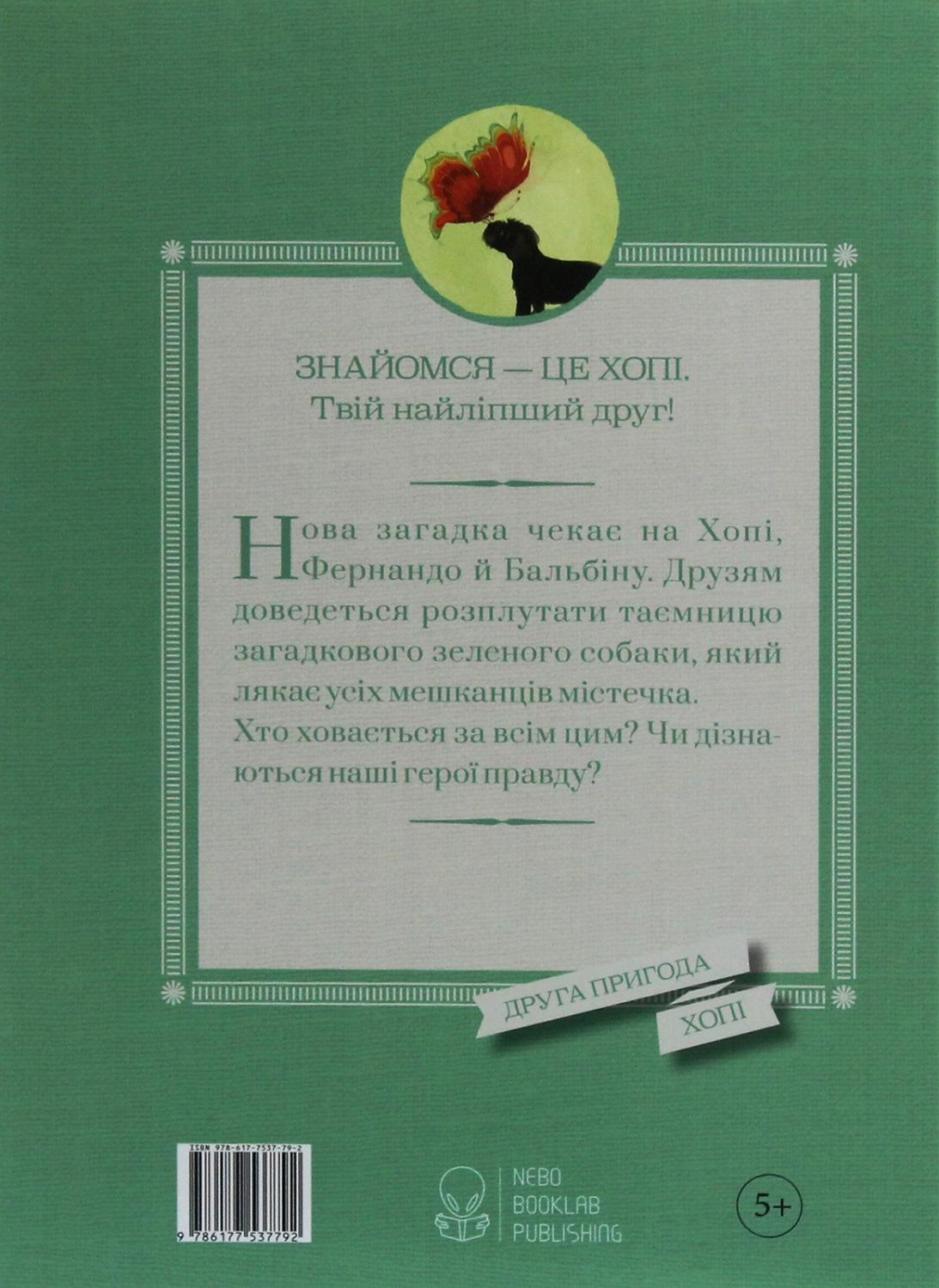 ЗНАЙОМСЯ — ЦЕ ХОПІ.
Твій найліпший друг!

Нова загадка чекає на Хопі, Фернандо й Бальбіну. Друзям доведеться розплутати таємницю загадкового зеленого собаки, який лякає усіх мешканців містечка. Хто ховається за всім цим? Чи дізнаються наші герої правду?

ДРУГА ПРИГОДА
ХОПІ

ISBN 978-617-7537-79-2
9 786177 537792

NEBO
BOOKLAB
PUBLISHING

5+